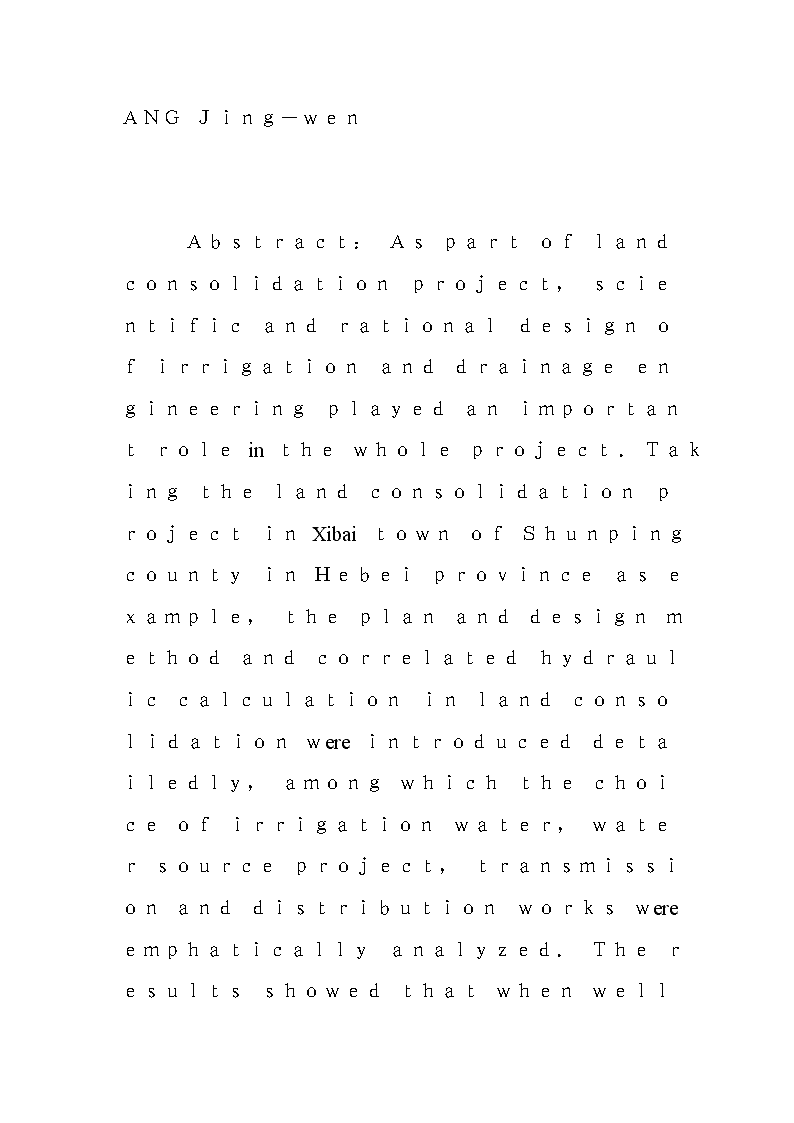 ANG Jing—wen

Abstract: As part of land consolidation project, scientific and rational design of irrigation and drainage engineering played an important role in the whole project. Taking the land consolidation project in Xibai town of Shunping county in Hebei province as example, the plan and design method and correlated hydraulic calculation in land consolidation were introduced detailedly, among which the choice of irrigation water, water source project, transmission and distribution works were emphatically analyzed. The results showed that when well